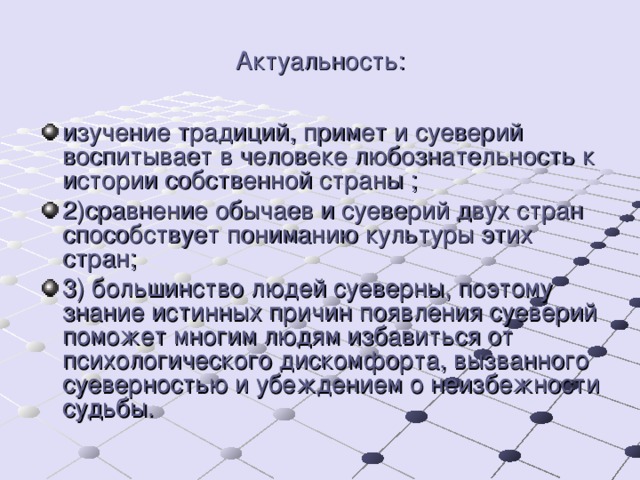 Актуальность:

изучение традиций, примет и суеверий воспитывает в человеке любознательность к истории собственной страны ;

2)сравнение обычаев и суеверий двух стран способствует пониманию культуры этих стран;

3) большинство людей суеверны, поэтому знание истинных причин появления суеверий поможет многим людям избавиться от психологического дискомфорта, вызванного суеверностью и убеждением о неизбежности судьбы.